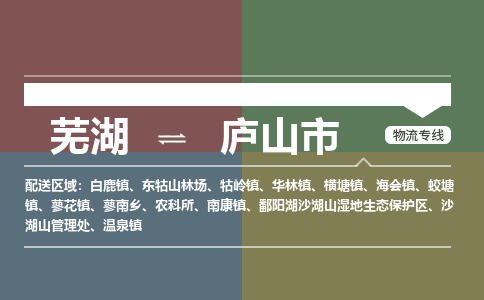 芜湖 ⇌ 庐山市

物流专线

配送区域：白鹿镇、东牯山林场、牯岭镇、华林镇、横塘镇、海会镇、蛟塘镇、蓼花镇、蓼南乡、农科所、南康镇、鄱阳湖沙湖山湿地生态保护区、沙湖山管理处、温泉镇